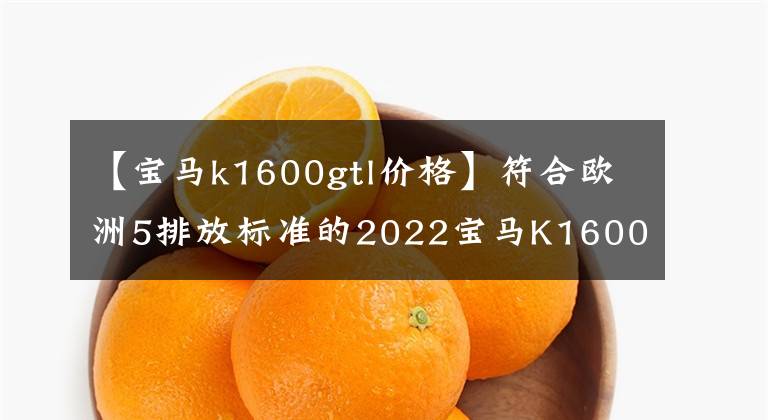 【宝马k1600gtl价格】符合欧洲5排放标准的2022宝马K1600